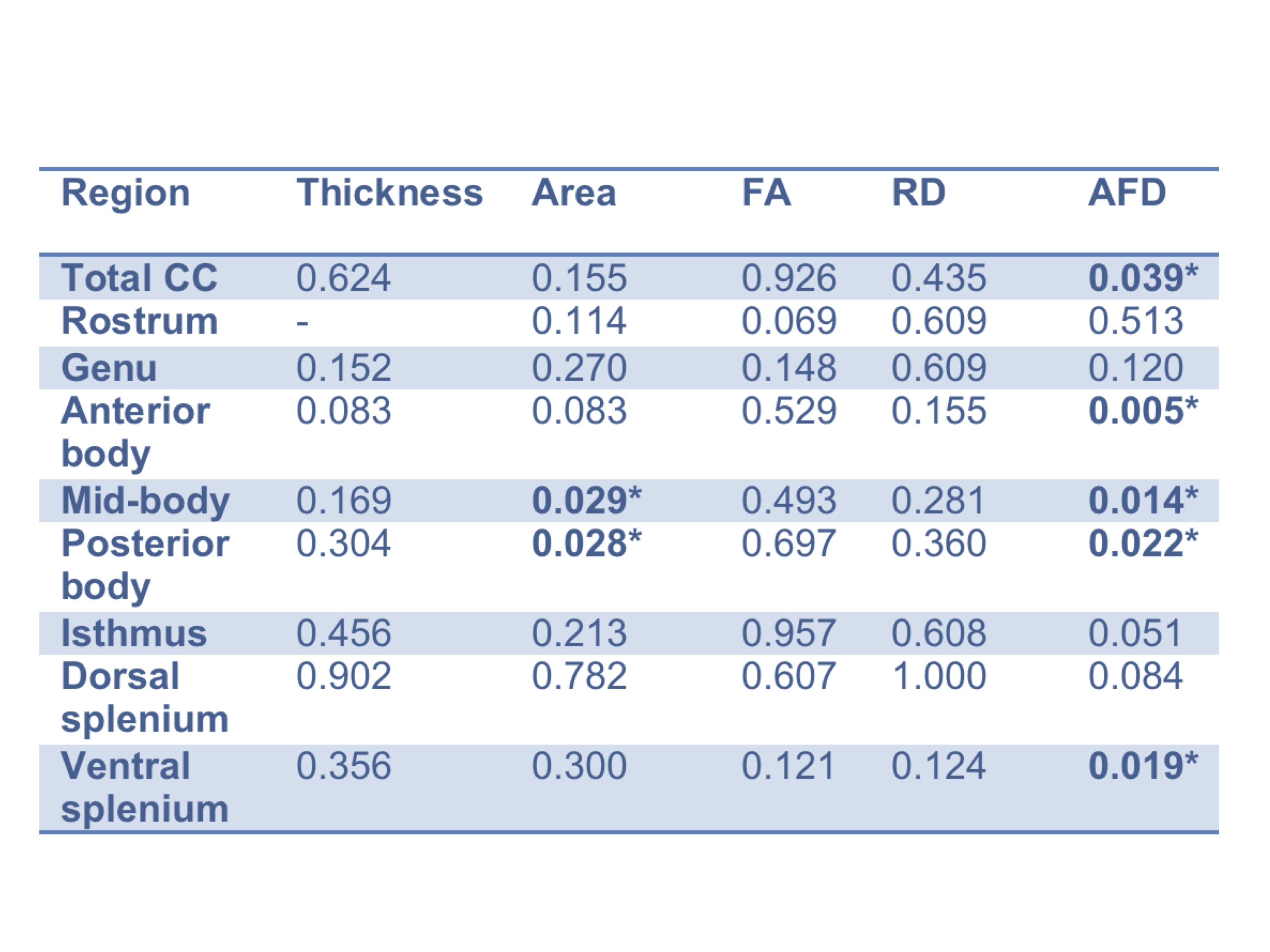 | Region | Thickness | Area | FA | RD | AFD |
|---|---|---|---|---|---|
| Total CC | 0.624 | 0.155 | 0.926 | 0.435 | 0.039* |
| Rostrum | - | 0.114 | 0.069 | 0.609 | 0.513 |
| Genu | 0.152 | 0.270 | 0.148 | 0.609 | 0.120 |
| Anterior body | 0.083 | 0.083 | 0.529 | 0.155 | 0.005* |
| Mid-body | 0.169 | 0.029* | 0.493 | 0.281 | 0.014* |
| Posterior body | 0.304 | 0.028* | 0.697 | 0.360 | 0.022* |
| Isthmus | 0.456 | 0.213 | 0.957 | 0.608 | 0.051 |
| Dorsal splenium | 0.902 | 0.782 | 0.607 | 1.000 | 0.084 |
| Ventral splenium | 0.356 | 0.300 | 0.121 | 0.124 | 0.019* |